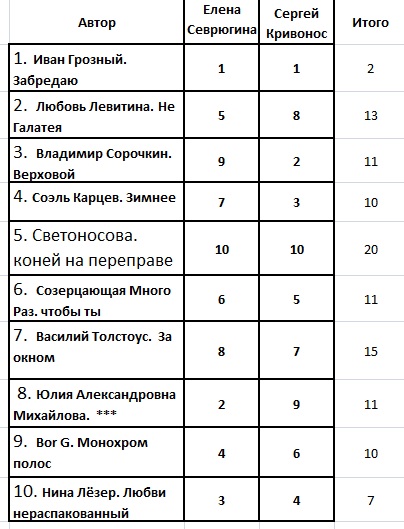 | Автор | Елена Севрюгина | Сергей Кривонос | Итого |
|---|---|---|---|
| 1. Иван Грозный. Забредаю | 1 | 1 | 2 |
| 2. Любовь Левитина. Не Галатея | 5 | 8 | 13 |
| 3. Владимир Сорочкин. Верховой | 9 | 2 | 11 |
| 4. Соэль Карцев. Зимнее | 7 | 3 | 10 |
| 5. Светоносова. коней на переправе | 10 | 10 | 20 |
| 6. Созерцающая Много Раз. чтобы ты | 6 | 5 | 11 |
| 7. Василий Толстоус. За окном | 8 | 7 | 15 |
| 8. Юлия Александровна Михайлова. *** | 2 | 9 | 11 |
| 9. Bor G. Монохром полос | 4 | 6 | 10 |
| 10. Нина Лёзер. Любви нераспакованный | 3 | 4 | 7 |